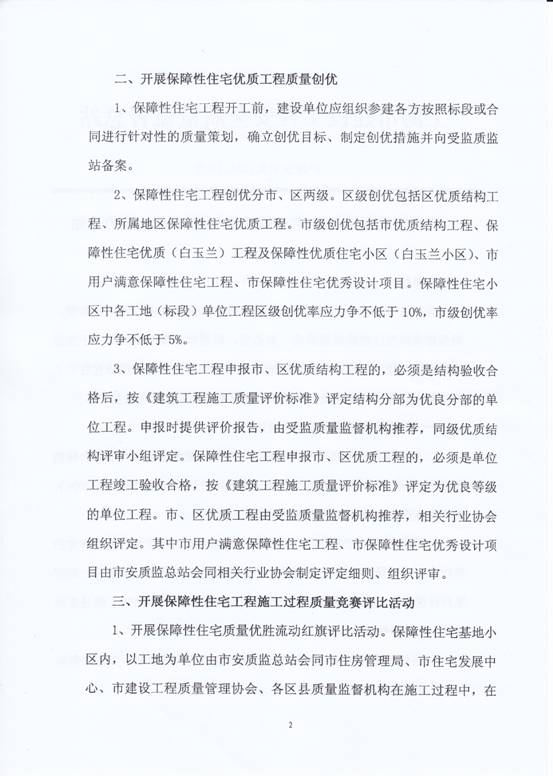 二、开展保障性住宅优质工程质量创优

1、保障性住宅工程开工前，建设单位应组织参建各方按照标段或合同进行针对性的质量策划，确立创优目标、制定创优措施并向受监质监站备案。

2、保障性住宅工程创优分市、区两级。区级创优包括区优质结构工程、所属地区保障性住宅优质工程。市级创优包括市优质结构工程、保障性住宅优质（白玉兰）工程及保障性优质住宅小区（白玉兰小区）、市用户满意保障性住宅工程、市保障性住宅优秀设计项目。保障性住宅小区中各工地（标段）单位工程区级创优率应力争不低于10%，市级创优率应力争不低于5%。

3、保障性住宅工程申报市、区优质结构工程的，必须是结构验收合格后，按《建筑工程施工质量评价标准》评定结构分部为优良分部的单位工程。申报时提供评价报告，由受监质量监督机构推荐，同级优质结构评审小组评定。保障性住宅工程申报市、区优质工程的，必须是单位工程竣工验收合格，按《建筑工程施工质量评价标准》评定为优良等级的单位工程。市、区优质工程由受监质量监督机构推荐，相关行业协会组织评定。其中市用户满意保障性住宅工程、市保障性住宅优秀设计项目由市安质监总站会同相关行业协会制定评定细则、组织评审。

三、开展保障性住宅工程施工过程质量竞赛评比活动

1、开展保障性住宅质量优胜流动红旗评比活动。保障性住宅基地小区内，以工地为单位由市安质监总站会同市住房管理局、市住宅发展中心、市建设工程质量管理协会、各区县质量监督机构在施工过程中，在

2